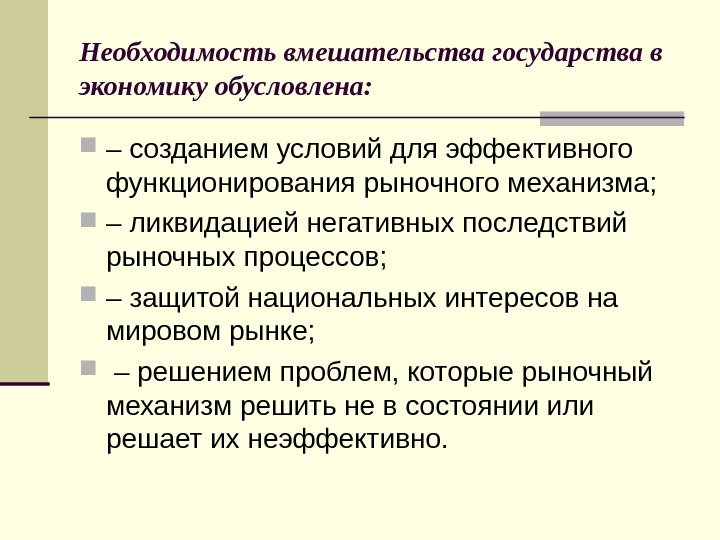 Необходимость вмешательства государства в экономику обусловлена:

– созданием условий для эффективного функционирования рыночного механизма;

– ликвидацией негативных последствий рыночных процессов;

– защитой национальных интересов на мировом рынке;

– решением проблем, которые рыночный механизм решить не в состоянии или решает их неэффективно.